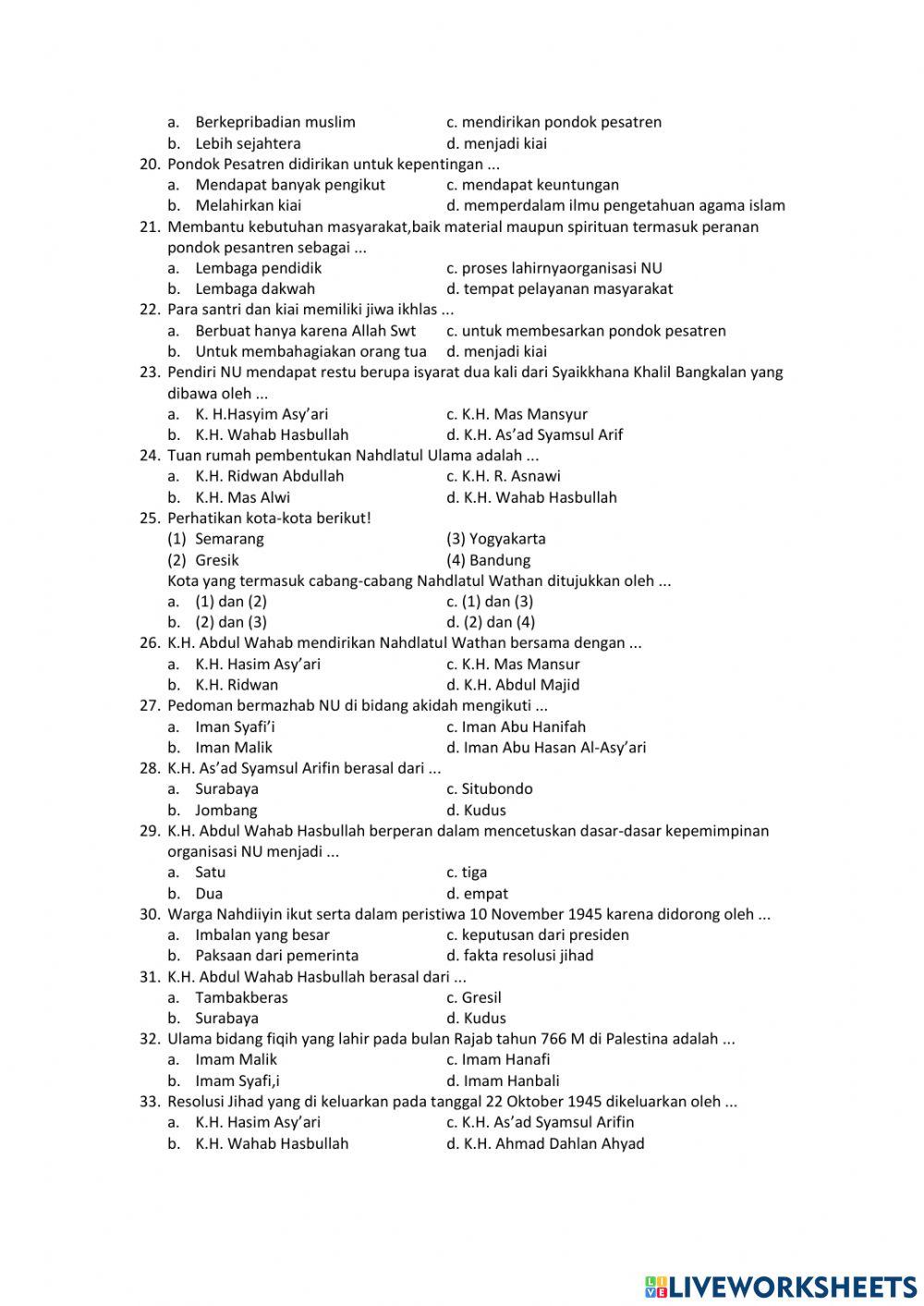 a. Berkepribadian muslim c. mendirikan pondok pesatren
b. Lebih sejahtera d. menjadi kiai
20. Pondok Pesatren didirikan untuk kepentingan ...
a. Mendapat banyak pengikut c. mendapat keuntungan
b. Melahirkan kiai d. memperdalam ilmu pengetahuan agama islam
21. Membantu kebutuhan masyarakat,baik material maupun spirituan termasuk peranan pondok pesantren sebagai ...
a. Lembaga pendidik c. proses lahirnyaorganisasi NU
b. Lembaga dakwah d. tempat pelayanan masyarakat
22. Para santri dan kiai memiliki jiwa ikhlas ...
a. Berbuat hanya karena Allah Swt c. untuk membesarkan pondok pesatren
b. Untuk membahagiakan orang tua d. menjadi kiai
23. Pendiri NU mendapat restu berupa isyarat dua kali dari Syaikkhana Khalil Bangkalan yang dibawa oleh ...
a. K. H.Hasyim Asy'ari c. K.H. Mas Mansyur
b. K.H. Wahab Hasbullah d. K.H. As'ad Syamsul Arif
24. Tuan rumah pembentukan Nahdlatul Ulama adalah ...
a. K.H. Ridwan Abdullah c. K.H. R. Asnawi
b. K.H. Mas Alwi d. K.H. Wahab Hasbullah
25. Perhatikan kota-kota berikut!
(1) Semarang (3) Yogyakarta
(2) Gresik (4) Bandung
Kota yang termasuk cabang-cabang Nahdlatul Wathan ditujukkan oleh ...
a. (1) dan (2) c. (1) dan (3)
b. (2) dan (3) d. (2) dan (4)
26. K.H. Abdul Wahab mendirikan Nahdlatul Wathan bersama dengan ...
a. K.H. Hasim Asy'ari c. K.H. Mas Mansur
b. K.H. Ridwan d. K.H. Abdul Majid
27. Pedoman bermazhab NU di bidang akidah mengikuti ...
a. Iman Syafi'i c. Iman Abu Hanifah
b. Iman Malik d. Iman Abu Hasan Al-Asy'ari
28. K.H. As'ad Syamsul Arifin berasal dari ...
a. Surabaya c. Situbondo
b. Jombang d. Kudus
29. K.H. Abdul Wahab Hasbullah berperan dalam mencetuskan dasar-dasar kepemimpinan organisasi NU menjadi ...
a. Satu c. tiga
b. Dua d. empat
30. Warga Nahdiiyin ikut serta dalam peristiwa 10 November 1945 karena didorong oleh ...
a. Imbalan yang besar c. keputusan dari presiden
b. Paksaan dari pemerinta d. fakta resolusi jihad
31. K.H. Abdul Wahab Hasbullah berasal dari ...
a. Tambakberas c. Gresil
b. Surabaya d. Kudus
32. Ulama bidang fiqih yang lahir pada bulan Rajab tahun 766 M di Palestina adalah ...
a. Imam Malik c. Imam Hanafi
b. Imam Syafi,i d. Imam Hanbali
33. Resolusi Jihad yang di keluarkan pada tanggal 22 Oktober 1945 dikeluarkan oleh ...
a. K.H. Hasim Asy'ari c. K.H. As'ad Syamsul Arifin
b. K.H. Wahab Hasbullah d. K.H. Ahmad Dahlan Ahyad

LIVEWORKSHEETS